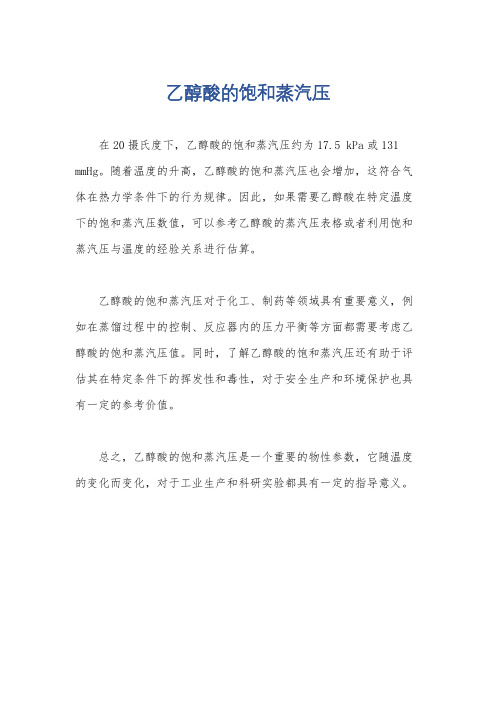 乙醇酸的饱和蒸汽压

在 20 摄氏度下，乙醇酸的饱和蒸汽压约为 17.5 kPa 或 131 mmHg。随着温度的升高，乙醇酸的饱和蒸汽压也会增加，这符合气体在热力学条件下的行为规律。因此，如果需要乙醇酸在特定温度下的饱和蒸汽压数值，可以参考乙醇酸的蒸汽压表格或者利用饱和蒸汽压与温度的经验关系进行估算。

乙醇酸的饱和蒸汽压对于化工、制药等领域具有重要意义，例如在蒸馏过程中的控制、反应器内的压力平衡等方面都需要考虑乙醇酸的饱和蒸汽压值。同时，了解乙醇酸的饱和蒸汽压还有助于评估其在特定条件下的挥发性和毒性，对于安全生产和环境保护也具有一定的参考价值。

总之，乙醇酸的饱和蒸汽压是一个重要的物性参数，它随温度的变化而变化，对于工业生产和科研实验都具有一定的指导意义。